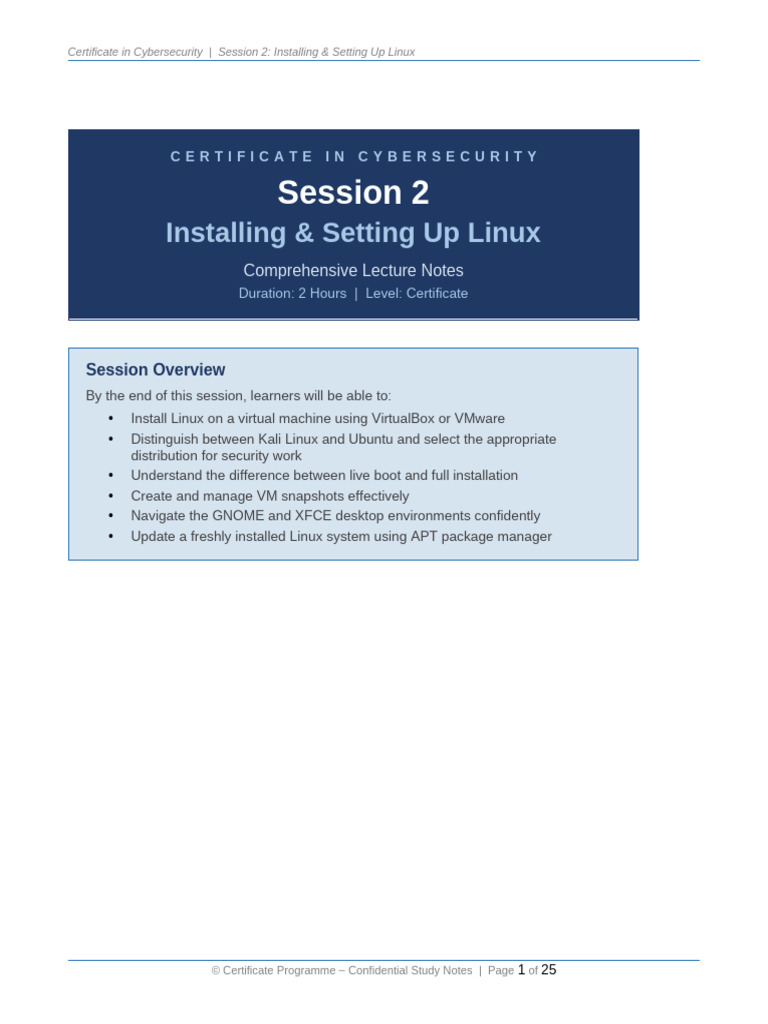 Certificate in Cybersecurity | Session 2: Installing & Setting Up Linux

CERTIFICATE IN CYBERSECURITY

Session 2

Installing & Setting Up Linux

Comprehensive Lecture Notes

Duration: 2 Hours | Level: Certificate

Session Overview

By the end of this session, learners will be able to:

• Install Linux on a virtual machine using VirtualBox or VMware
• Distinguish between Kali Linux and Ubuntu and select the appropriate distribution for security work
• Understand the difference between live boot and full installation
• Create and manage VM snapshots effectively
• Navigate the GNOME and XFCE desktop environments confidently
• Update a freshly installed Linux system using APT package manager

© Certificate Programme – Confidential Study Notes | Page 1 of 25